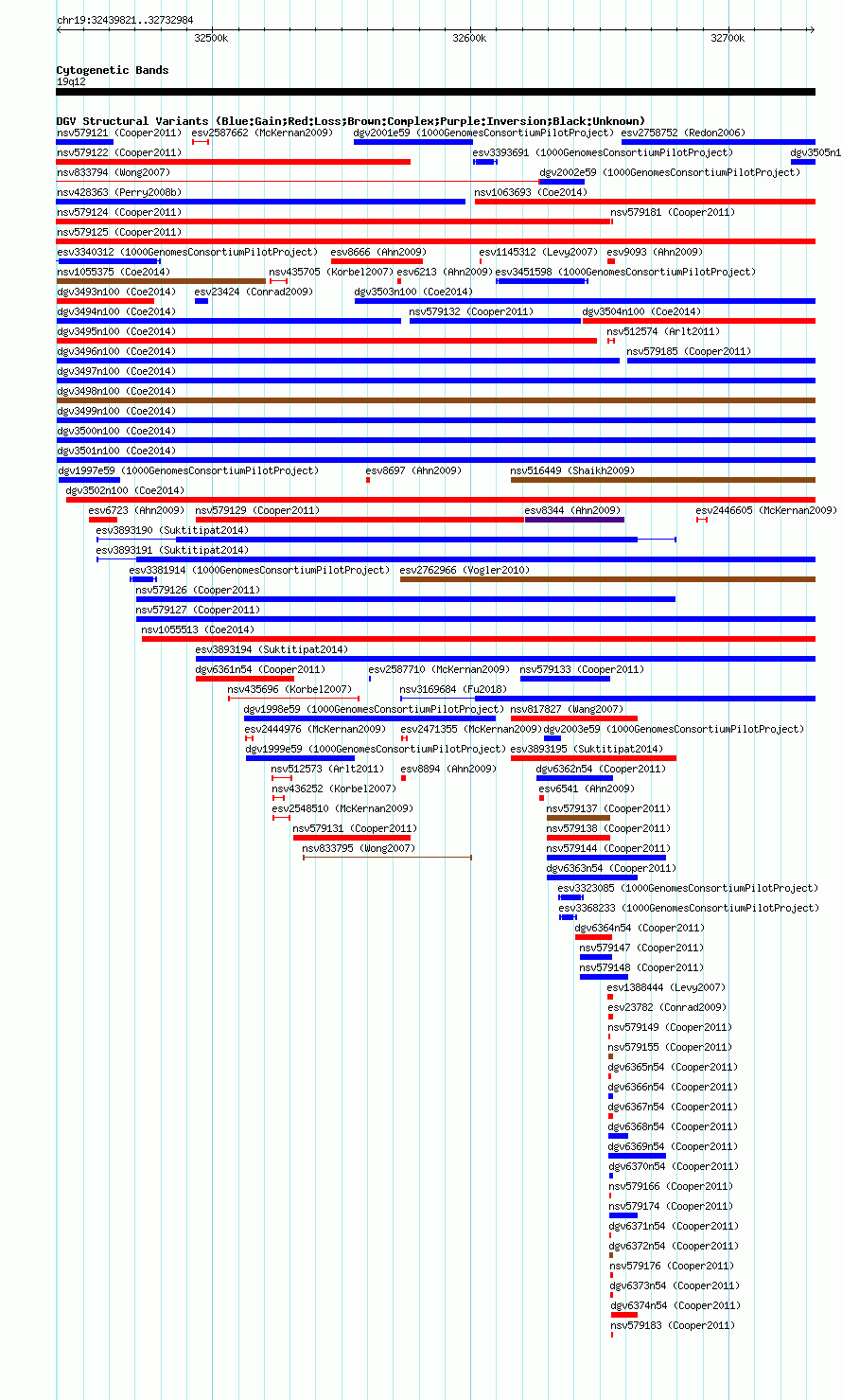 chr19:32439821..32732984

32500k 32600k 32700k

Cytogenetic Bands
19q12

DGV Structural Variants (Blue:Gain;Red:Loss;Brown:Complex;Purple:Inversion;Black:Unknown)

nsv579121 (Cooper2011) esv2587662 (McKernan2009) dgv2001e59 (1000GenomesConsortiumPilotProject) esv2758752 (Redon2006)
nsv579122 (Cooper2011) esv3393691 (1000GenomesConsortiumPilotProject) dgv3505n1
nsv833794 (Wong2007) dgv2002e59 (1000GenomesConsortiumPilotProject)
nsv428363 (Perry2008b) nsv1063693 (Coe2014)
nsv579124 (Cooper2011) nsv579181 (Cooper2011)
nsv579125 (Cooper2011)
esv3340312 (1000GenomesConsortiumPilotProject) esv8666 (Ahn2009) esv1145312 (Levy2007) esv9093 (Ahn2009)
nsv1055375 (Coe2014) nsv435705 (Korbel2007) esv6213 (Ahn2009) esv3451598 (1000GenomesConsortiumPilotProject)
dgv3493n100 (Coe2014) esv23424 (Conrad2009) dgv3503n100 (Coe2014)
dgv3494n100 (Coe2014) nsv579132 (Cooper2011) dgv3504n100 (Coe2014)
dgv3495n100 (Coe2014) nsv512574 (Arlt2011)
dgv3496n100 (Coe2014) nsv579185 (Cooper2011)
dgv3497n100 (Coe2014)
dgv3498n100 (Coe2014)
dgv3499n100 (Coe2014)
dgv3500n100 (Coe2014)
dgv3501n100 (Coe2014)
dgv1997e59 (1000GenomesConsortiumPilotProject) esv8697 (Ahn2009) nsv516449 (Shaikh2009)
dgv3502n100 (Coe2014)
esv6723 (Ahn2009) nsv579129 (Cooper2011) esv8344 (Ahn2009) esv2446605 (McKernan2009)
esv3893190 (Suktitipat2014)
esv3893191 (Suktitipat2014)
esv3381914 (1000GenomesConsortiumPilotProject) esv2762966 (Vogler2010)
nsv579126 (Cooper2011)
nsv579127 (Cooper2011)
nsv1055513 (Coe2014)
esv3893194 (Suktitipat2014)
dgv6361n54 (Cooper2011) esv2587710 (McKernan2009) nsv579133 (Cooper2011)
nsv435696 (Korbel2007) nsv3169684 (Fu2018)
dgv1998e59 (1000GenomesConsortiumPilotProject) nsv817827 (Wang2007)
esv2444976 (McKernan2009) esv2471355 (McKernan2009) dgv2003e59 (1000GenomesConsortiumPilotProject)
dgv1999e59 (1000GenomesConsortiumPilotProject) esv3893195 (Suktitipat2014)
nsv512573 (Arlt2011) esv8894 (Ahn2009) dgv6362n54 (Cooper2011)
nsv436252 (Korbel2007) esv6541 (Ahn2009)
esv2548510 (McKernan2009) nsv579137 (Cooper2011)
nsv579131 (Cooper2011) nsv579138 (Cooper2011)
nsv833795 (Wong2007) nsv579144 (Cooper2011)
dgv6363n54 (Cooper2011)
esv3323085 (1000GenomesConsortiumPilotProject)
esv3368233 (1000GenomesConsortiumPilotProject)
dgv6364n54 (Cooper2011)
nsv579147 (Cooper2011)
nsv579148 (Cooper2011)
esv1388444 (Levy2007)
esv23782 (Conrad2009)
nsv579149 (Cooper2011)
nsv579155 (Cooper2011)
dgv6365n54 (Cooper2011)
dgv6366n54 (Cooper2011)
dgv6367n54 (Cooper2011)
dgv6368n54 (Cooper2011)
dgv6369n54 (Cooper2011)
dgv6370n54 (Cooper2011)
nsv579166 (Cooper2011)
nsv579174 (Cooper2011)
dgv6371n54 (Cooper2011)
dgv6372n54 (Cooper2011)
nsv579176 (Cooper2011)
dgv6373n54 (Cooper2011)
dgv6374n54 (Cooper2011)
nsv579183 (Cooper2011)